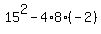 $15^2 - 4 \cdot 8 \cdot (-2)$